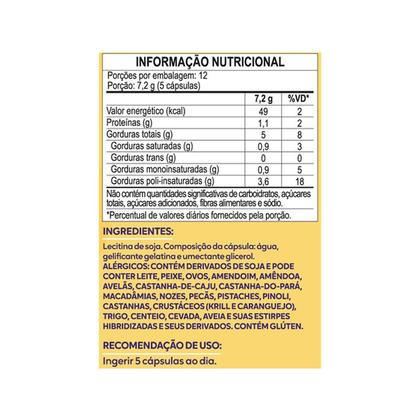 INFORMAÇÃO NUTRICIONAL

Porções por embalagem: 12
Porção: 7,2 g (5 cápsulas)

| | 7,2 g | %VD* |
|---|---|---|
| Valor energético (kcal) | 49 | 2 |
| Proteínas (g) | 1,1 | 2 |
| Gorduras totais (g) | 5 | 8 |
| Gorduras saturadas (g) | 0,9 | 3 |
| Gorduras trans (g) | 0 | 0 |
| Gorduras monoinsaturadas (g) | 0,9 | 5 |
| Gorduras poli-insaturadas (g) | 3,6 | 18 |

Não contém quantidades significativas de carboidratos, açúcares totais, açúcares adicionados, fibras alimentares e sódio.

*Percentual de valores diários fornecidos pela porção.

INGREDIENTES:

Lecitina de soja. Composição da cápsula: água, gelificante gelatina e umectante glicerol.
ALÉRGICOS: CONTÉM DERIVADOS DE SOJA E PODE CONTER LEITE, PEIXE, OVOS, AMENDOIM, AMÊNDOA, AVELÃS, CASTANHA-DE-CAJU, CASTANHA-DO-PARÁ, MACADÂMIAS, NOZES, PECÃS, PISTACHES, PINOLI, CASTANHAS, CRUSTÁCEOS (KRILL E CARANGUEJO), TRIGO, CENTEIO, CEVADA, AVEIA E SUAS ESTIRPES HIBRIDIZADAS E SEUS DERIVADOS. CONTÉM GLÚTEN.

RECOMENDAÇÃO DE USO:

Ingerir 5 cápsulas ao dia.